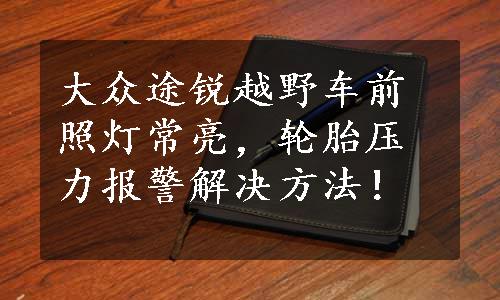 大众途锐越野车前照灯常亮，轮胎压力报警解决方法！